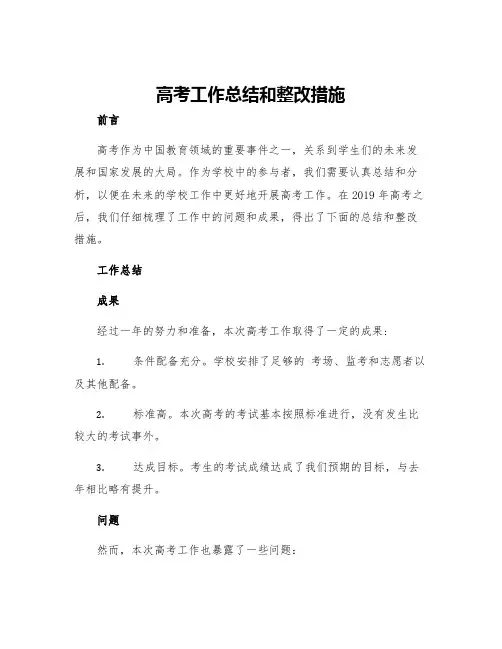 高考工作总结和整改措施

前言

高考作为中国教育领域的重要事件之一，关系到学生们的未来发展和国家发展的大局。作为学校中的参与者，我们需要认真总结和分析，以便在未来的学校工作中更好地开展高考工作。在2019年高考之后，我们仔细梳理了工作中的问题和成果，得出了下面的总结和整改措施。

工作总结

成果

经过一年的努力和准备，本次高考工作取得了一定的成果：

1. 条件配备充分。学校安排了足够的 考场、监考和志愿者以及其他配备。

2. 标准高。本次高考的考试基本按照标准进行，没有发生比较大的考试事外。

3. 达成目标。考生的考试成绩达成了我们预期的目标，与去年相比略有提升。

问题

然而，本次高考工作也暴露了一些问题：